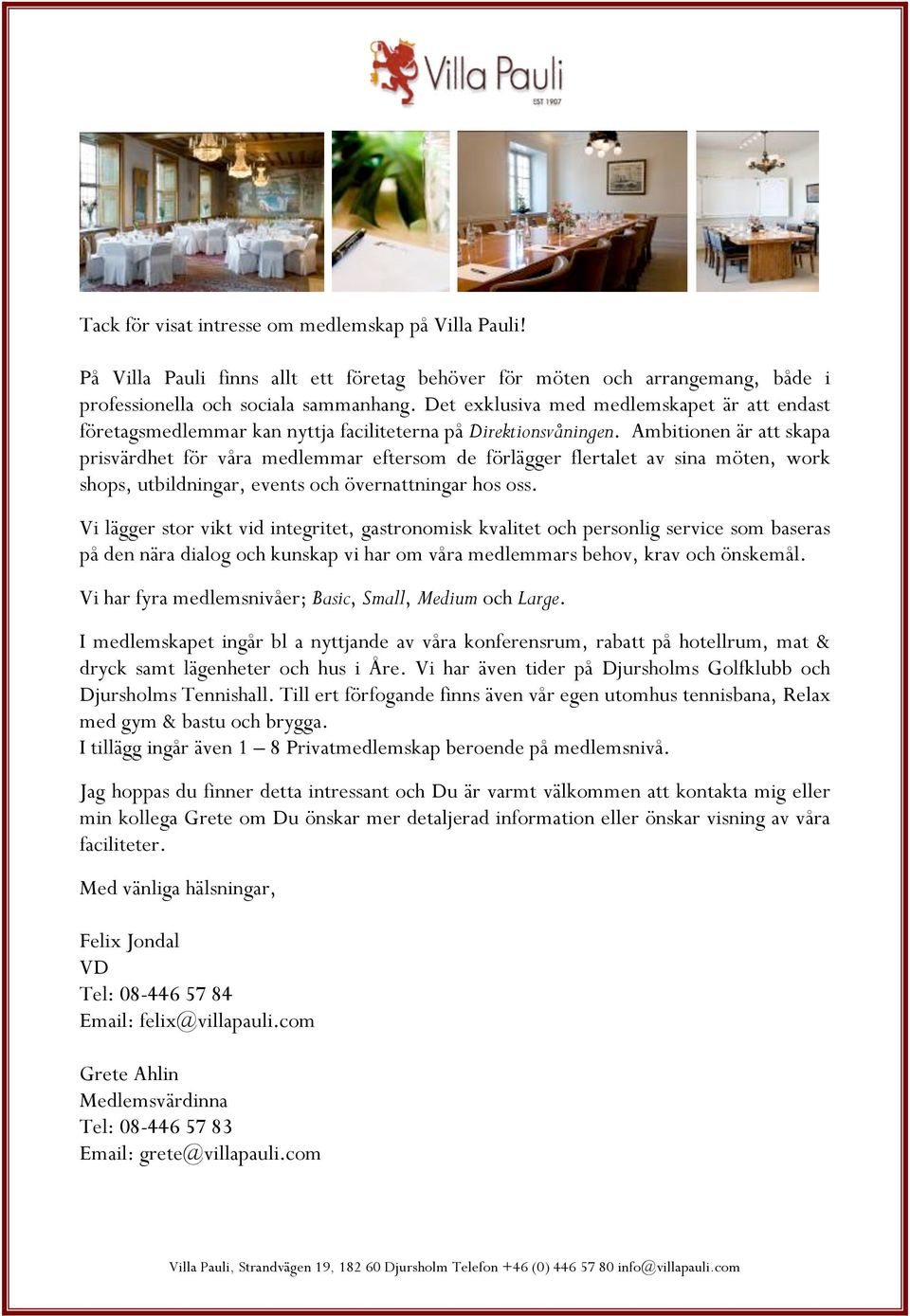 Villa Pauli
EST 1907

Tack för visat intresse om medlemskap på Villa Pauli!

På Villa Pauli finns allt ett företag behöver för möten och arrangemang, både i professionella och sociala sammanhang. Det exklusiva med medlemskapet är att endast företagsmedlemmar kan nyttja faciliteterna på Direktionsvåningen. Ambitionen är att skapa prisvärdhet för våra medlemmar eftersom de förlägger flertalet av sina möten, work shops, utbildningar, events och övernattningar hos oss.

Vi lägger stor vikt vid integritet, gastronomisk kvalitet och personlig service som baseras på den nära dialog och kunskap vi har om våra medlemmars behov, krav och önskemål.

Vi har fyra medlemsnivåer; Basic, Small, Medium och Large.

I medlemskapet ingår bl a nyttjande av våra konferensrum, rabatt på hotellrum, mat & dryck samt lägenheter och hus i Åre. Vi har även tider på Djursholms Golfklubb och Djursholms Tennishall. Till ert förfogande finns även vår egen utomhus tennisbana, Relax med gym & bastu och brygga.
I tillägg ingår även 1 – 8 Privatmedlemskap beroende på medlemsnivå.

Jag hoppas du finner detta intressant och Du är varmt välkommen att kontakta mig eller min kollega Grete om Du önskar mer detaljerad information eller önskar visning av våra faciliteter.

Med vänliga hälsningar,

Felix Jondal
VD
Tel: 08-446 57 84
Email: felix@villapauli.com

Grete Ahlin
Medlemsvärdinna
Tel: 08-446 57 83
Email: grete@villapauli.com

Villa Pauli, Strandvägen 19, 182 60 Djursholm Telefon +46 (0) 446 57 80 info@villapauli.com